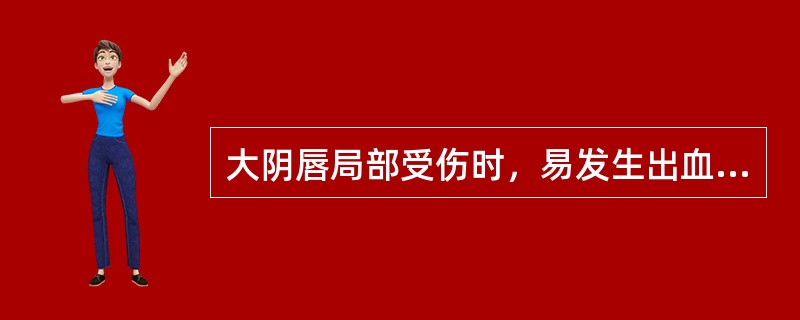 大阴唇局部受伤时，易发生出血...